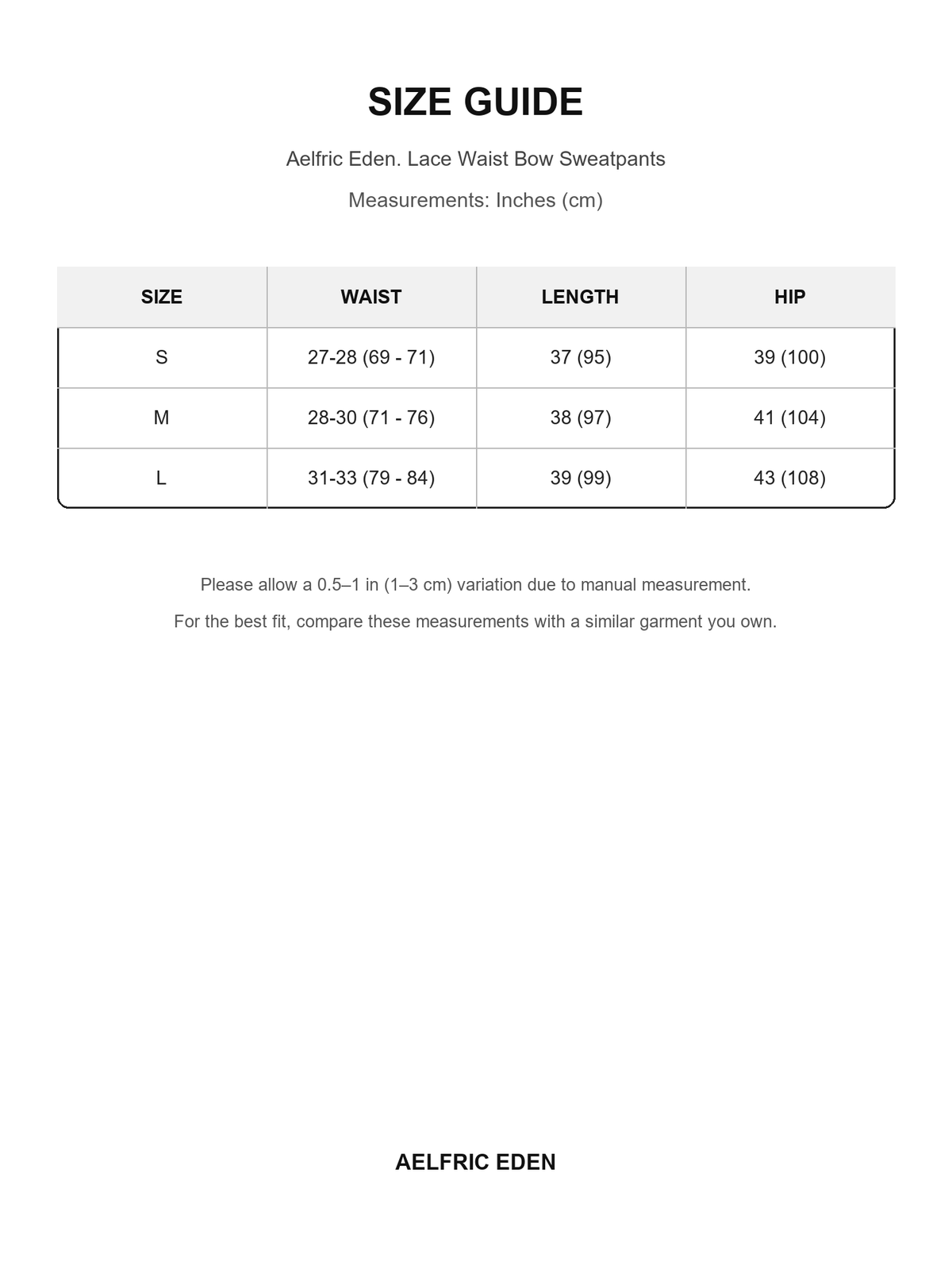 SIZE GUIDE

Aelfric Eden. Lace Waist Bow Sweatpants

Measurements: Inches (cm)

| SIZE | WAIST | LENGTH | HIP |
|---|---|---|---|
| S | 27-28 (69 - 71) | 37 (95) | 39 (100) |
| M | 28-30 (71 - 76) | 38 (97) | 41 (104) |
| L | 31-33 (79 - 84) | 39 (99) | 43 (108) |

Please allow a 0.5–1 in (1–3 cm) variation due to manual measurement.

For the best fit, compare these measurements with a similar garment you own.

AELFRIC EDEN